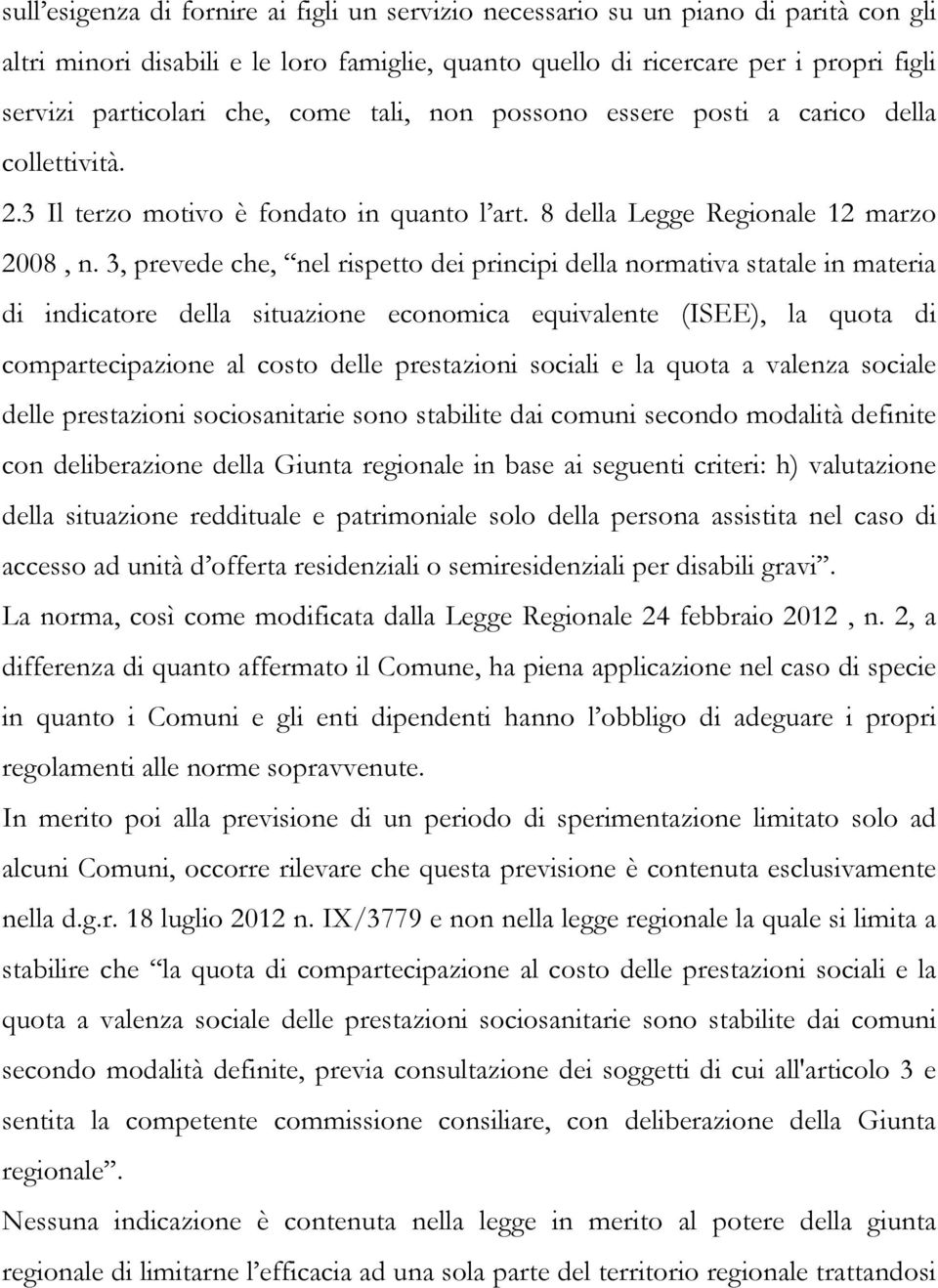 sull'esigenza di fornire ai figli un servizio necessario su un piano di parità con gli altri minori disabili e le loro famiglie, quanto quello di ricercare per i propri figli servizi particolari che, come tali, non possono essere posti a carico della collettività.

2.3 Il terzo motivo è fondato in quanto l'art. 8 della Legge Regionale 12 marzo 2008 , n. 3, prevede che, "nel rispetto dei principi della normativa statale in materia di indicatore della situazione economica equivalente (ISEE), la quota di compartecipazione al costo delle prestazioni sociali e la quota a valenza sociale delle prestazioni sociosanitarie sono stabilite dai comuni secondo modalità definite con deliberazione della Giunta regionale in base ai seguenti criteri: h) valutazione della situazione reddituale e patrimoniale solo della persona assistita nel caso di accesso ad unità d'offerta residenziali o semiresidenziali per disabili gravi".

La norma, così come modificata dalla Legge Regionale 24 febbraio 2012 , n. 2, a differenza di quanto affermato il Comune, ha piena applicazione nel caso di specie in quanto i Comuni e gli enti dipendenti hanno l'obbligo di adeguare i propri regolamenti alle norme sopravvenute.

In merito poi alla previsione di un periodo di sperimentazione limitato solo ad alcuni Comuni, occorre rilevare che questa previsione è contenuta esclusivamente nella d.g.r. 18 luglio 2012 n. IX/3779 e non nella legge regionale la quale si limita a stabilire che "la quota di compartecipazione al costo delle prestazioni sociali e la quota a valenza sociale delle prestazioni sociosanitarie sono stabilite dai comuni secondo modalità definite, previa consultazione dei soggetti di cui all'articolo 3 e sentita la competente commissione consiliare, con deliberazione della Giunta regionale".

Nessuna indicazione è contenuta nella legge in merito al potere della giunta regionale di limitarne l'efficacia ad una sola parte del territorio regionale trattandosi